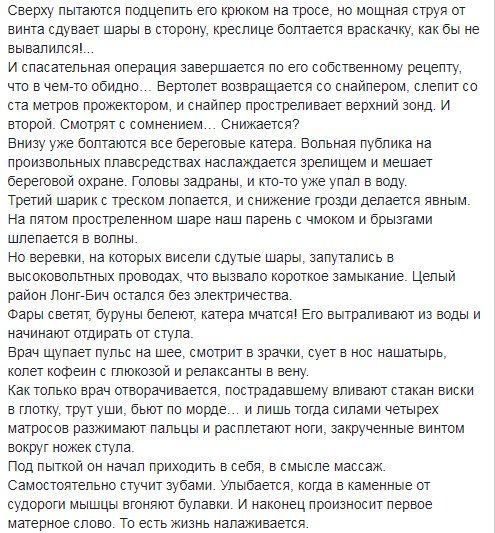 Сверху пытаются подцепить его крюком на тросе, но мощная струя от винта сдувает шары в сторону, креслице болтается враскачку, как бы не вывалился!...
И спасательная операция завершается по его собственному рецепту, что в чем-то обидно… Вертолет возвращается со снайпером, слепит со ста метров прожектором, и снайпер простреливает верхний зонд. И второй. Смотрят с сомнением… Снижается?
Внизу уже болтаются все береговые катера. Вольная публика на произвольных плавсредствах наслаждается зрелищем и мешает береговой охране. Головы задраны, и кто-то уже упал в воду.
Третий шарик с треском лопается, и снижение грозди делается явным.
На пятом простреленном шаре наш парень с чмоком и брызгами шлепается в волны.
Но веревки, на которых висели сдутые шары, запутались в высоковольтных проводах, что вызвало короткое замыкание. Целый район Лонг-Бич остался без электричества.
Фары светят, буруны белеют, катера мчатся! Его вытраливают из воды и начинают отдирать от стула.
Врач щупает пульс на шее, смотрит в зрачки, сует в нос нашатырь, колет кофеин с глюкозой и релаксанты в вену.
Как только врач отворачивается, пострадавшему вливают стакан виски в глотку, трут уши, бьют по морде… и лишь тогда силами четырех матросов разжимают пальцы и расплетают ноги, закрученные винтом вокруг ножек стула.
Под пыткой он начал приходить в себя, в смысле массаж.
Самостоятельно стучит зубами. Улыбается, когда в каменные от судороги мышцы вгоняют булавки. И наконец произносит первое матерное слово. То есть жизнь налаживается.